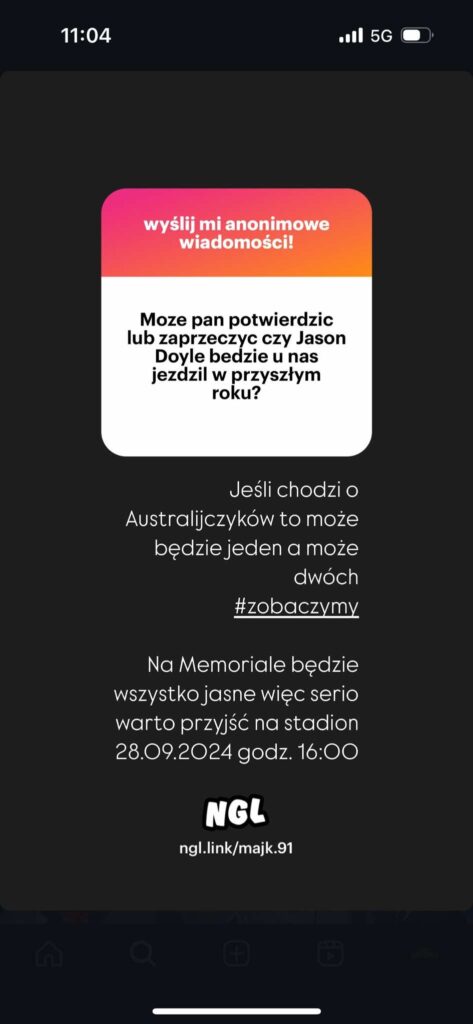 11:04

5G

wyślij mi anonimowe wiadomości!

Moze pan potwierdzic lub zaprzeczyc czy Jason Doyle bedzie u nas jezdzil w przyszłym roku?

Jeśli chodzi o Australijczyków to może będzie jeden a może dwóch #zobaczymy

Na Memoriale będzie wszystko jasne więc serio warto przyjść na stadion 28.09.2024 godz. 16:00

NGL

ngl.link/majk.91